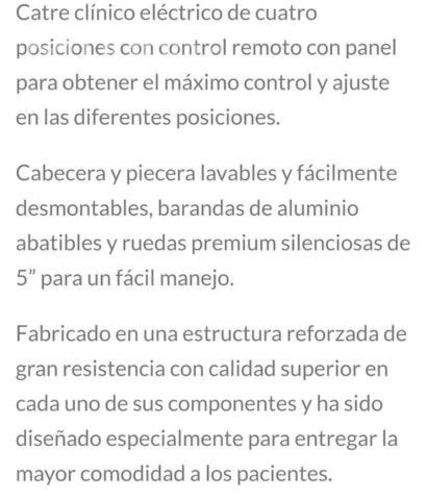 Catre clínico eléctrico de cuatro posiciones con control remoto con panel para obtener el máximo control y ajuste en las diferentes posiciones.

Cabecera y piecera lavables y fácilmente desmontables, barandas de aluminio abatibles y ruedas premium silenciosas de 5" para un fácil manejo.

Fabricado en una estructura reforzada de gran resistencia con calidad superior en cada uno de sus componentes y ha sido diseñado especialmente para entregar la mayor comodidad a los pacientes.